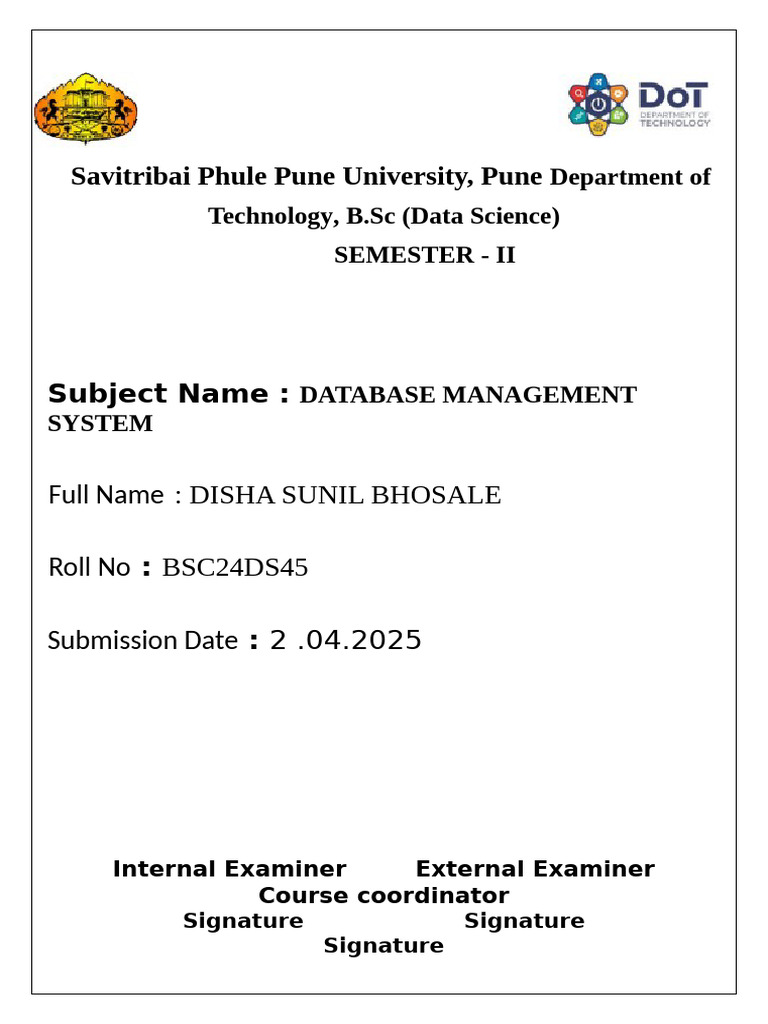 DoT
DEPARTMENT OF TECHNOLOGY

Savitribai Phule Pune University, Pune Department of Technology, B.Sc (Data Science)
SEMESTER - II

Subject Name : DATABASE MANAGEMENT SYSTEM

Full Name : DISHA SUNIL BHOSALE

Roll No : BSC24DS45

Submission Date : 2 .04.2025

Internal Examiner External Examiner
Course coordinator
Signature Signature
Signature